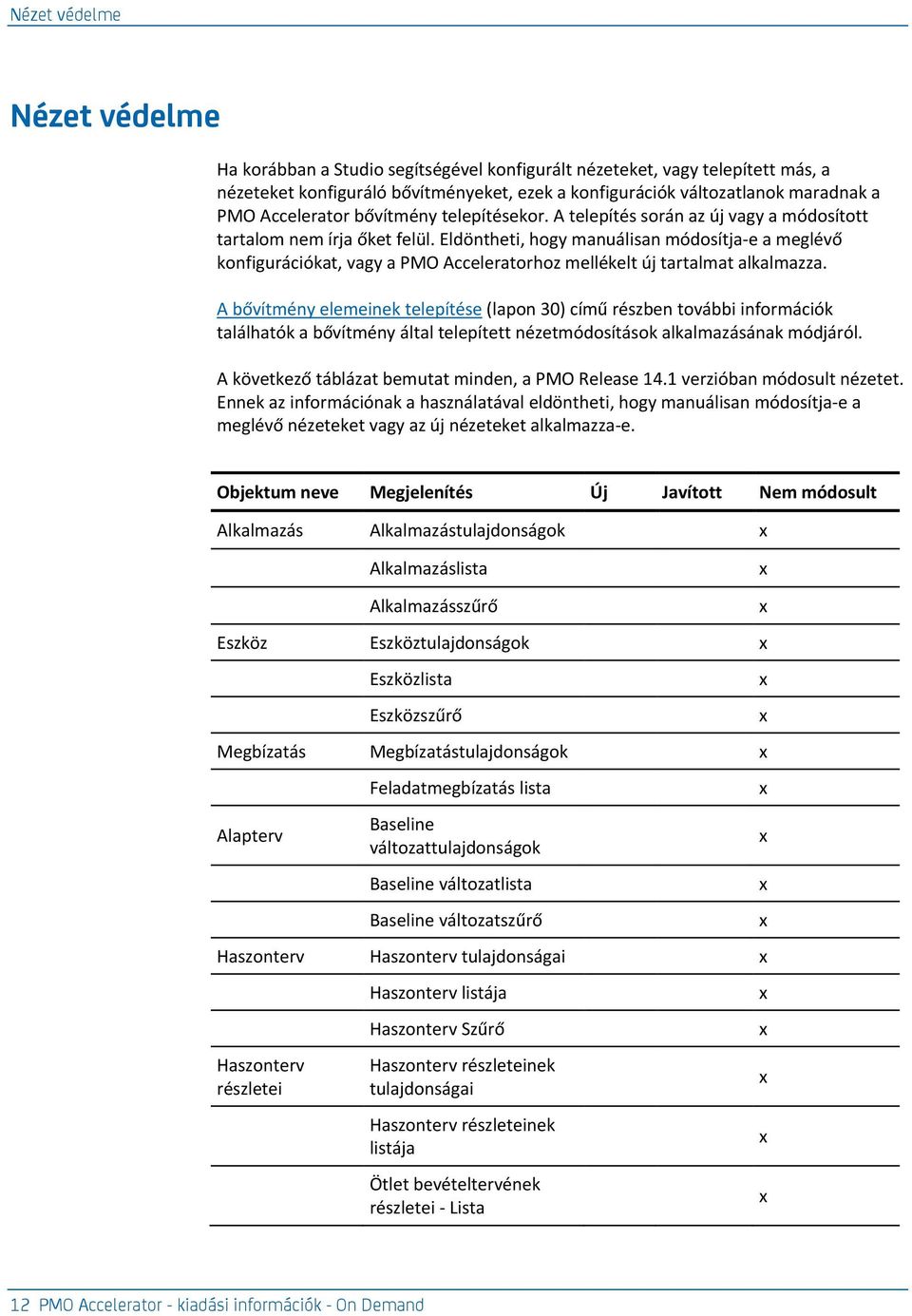 Nézet védelme

Nézet védelme

Ha korábban a Studio segítségével konfigurált nézeteket, vagy telepített más, a nézeteket konfiguráló bővítményeket, ezek a konfigurációk változatlanok maradnak a PMO Accelerator bővítmény telepítésekor. A telepítés során az új vagy a módosított tartalom nem írja őket felül. Eldöntheti, hogy manuálisan módosítja-e a meglévő konfigurációkat, vagy a PMO Acceleratorhoz mellékelt új tartalmat alkalmazza.

A bővítmény elemeinek telepítése (lapon 30) című részben további információk találhatók a bővítmény által telepített nézetmódosítások alkalmazásának módjáról.

A következő táblázat bemutat minden, a PMO Release 14.1 verzióban módosult nézetet. Ennek az információnak a használatával eldöntheti, hogy manuálisan módosítja-e a meglévő nézeteket vagy az új nézeteket alkalmazza-e.

| Objektum neve | Megjelenítés | Új | Javított | Nem módosult |
|---|---|---|---|---|
| Alkalmazás | Alkalmazástulajdonságok | | | x |
| | Alkalmazáslista | | | x |
| | Alkalmazásszűrő | | | x |
| Eszköz | Eszköztulajdonságok | | | x |
| | Eszközlista | | | x |
| | Eszközszűrő | | | x |
| Megbízatás | Megbízatástulajdonságok | | | x |
| | Feladatmegbízatás lista | | | x |
| Alapterv | Baseline változattulajdonságok | | | x |
| | Baseline változatlista | | | x |
| | Baseline változatszűrő | | | x |
| Haszonterv | Haszonterv tulajdonságai | | | x |
| | Haszonterv listája | | | x |
| | Haszonterv Szűrő | | | x |
| Haszonterv részletei | Haszonterv részleteinek tulajdonságai | | | x |
| | Haszonterv részleteinek listája | | | x |
| | Ötlet bevételtervének részletei - Lista | | | x |

12 PMO Accelerator - kiadási információk - On Demand